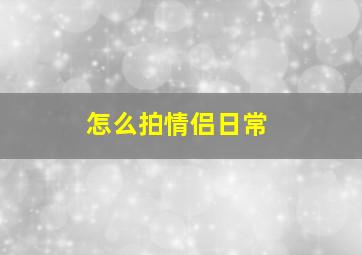 怎么拍情侣日常